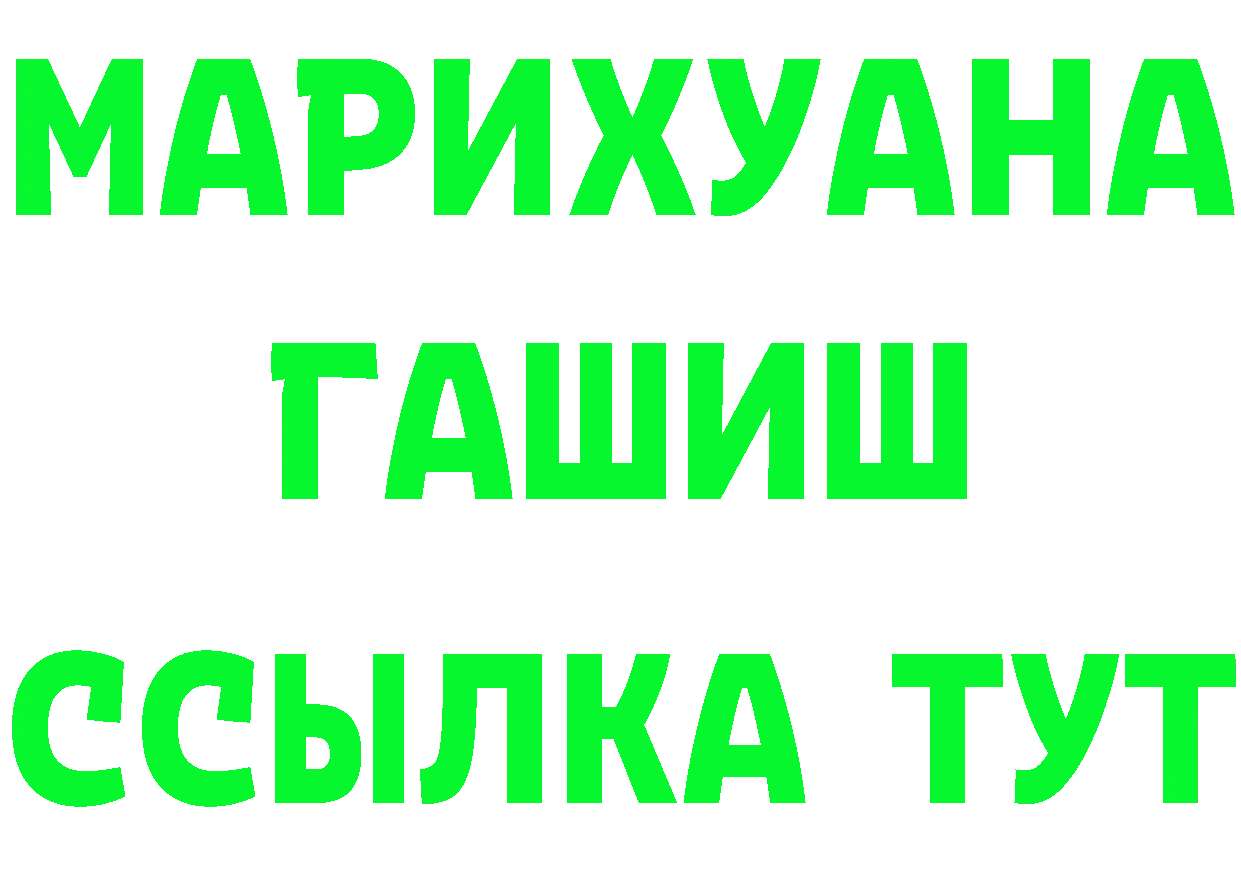 МАРИХУАНА
ГАШИШ
ССЫЛКА ТУТ